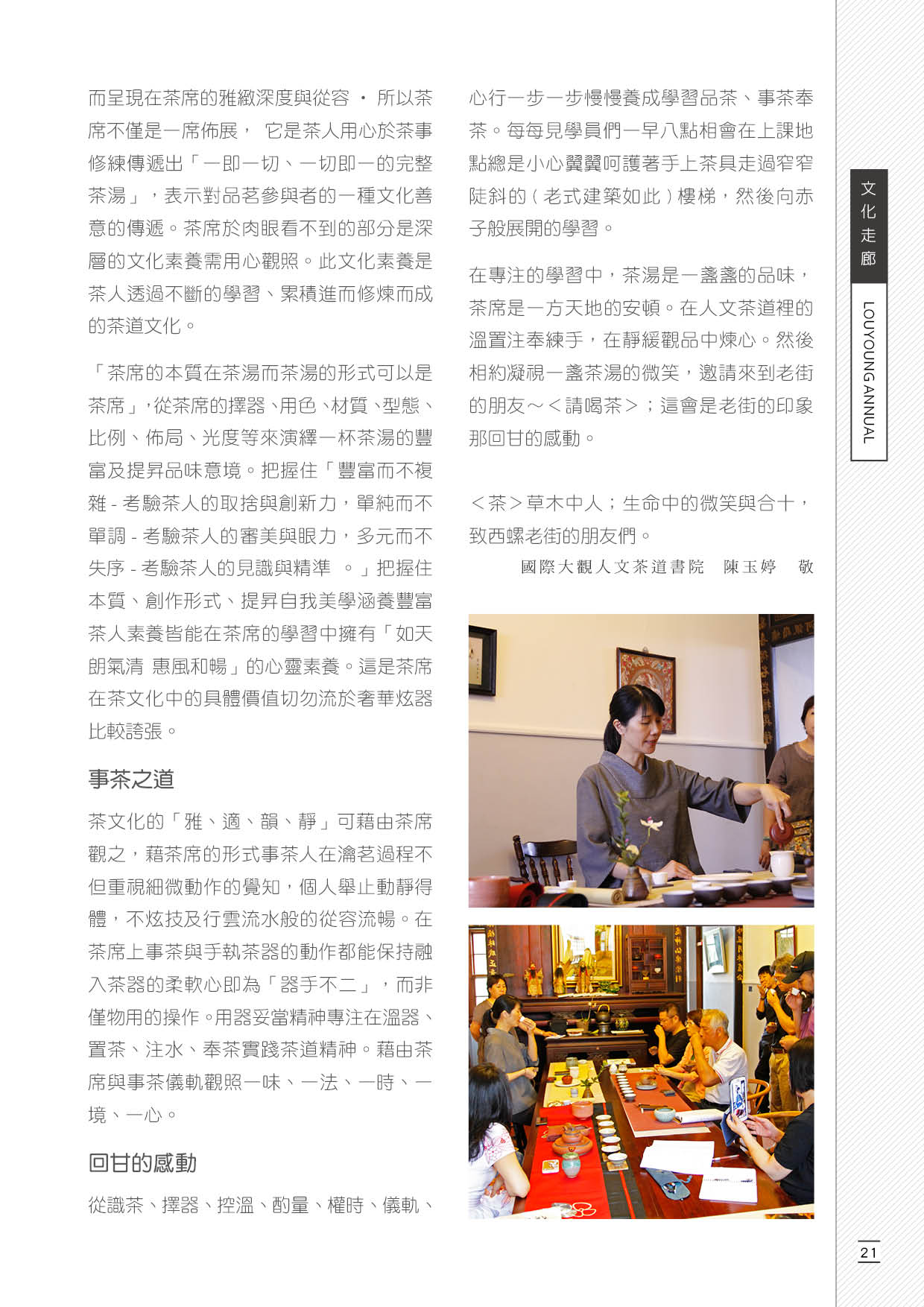 而呈現在茶席的雅緻深度與從容 · 所以茶席不僅是一席佈展， 它是茶人用心於茶事修練傳遞出「一即一切、一切即一的完整茶湯」，表示對品茗參與者的一種文化善意的傳遞。茶席於肉眼看不到的部分是深層的文化素養需用心觀照。此文化素養是茶人透過不斷的學習、累積進而修煉而成的茶道文化。

「茶席的本質在茶湯而茶湯的形式可以是茶席」,從茶席的擇器、用色、材質、型態、比例、佈局、光度等來演繹一杯茶湯的豐富及提昇品味意境。把握住「豐富而不複雜 - 考驗茶人的取捨與創新力，單純而不單調 - 考驗茶人的審美與眼力，多元而不失序 - 考驗茶人的見識與精準 。」把握住本質、創作形式、提昇自我美學涵養豐富茶人素養皆能在茶席的學習中擁有「如天朗氣清 惠風和暢」的心靈素養。這是茶席在茶文化中的具體價值切勿流於奢華炫器比較誇張。

事茶之道

茶文化的「雅、適、韻、靜」可藉由茶席觀之，藉茶席的形式事茶人在瀹茗過程不但重視細微動作的覺知，個人舉止動靜得體，不炫技及行雲流水般的從容流暢。在茶席上事茶與手執茶器的動作都能保持融入茶器的柔軟心即為「器手不二」，而非僅物用的操作。用器妥當精神專注在溫器、置茶、注水、奉茶實踐茶道精神。藉由茶席與事茶儀軌觀照一味、一法、一時、一境、一心。

回甘的感動

從識茶、擇器、控溫、酌量、權時、儀軌、心行一步一步慢慢養成學習品茶、事茶奉茶。每每見學員們一早八點相會在上課地點總是小心翼翼呵護著手上茶具走過窄窄陡斜的 ( 老式建築如此 ) 樓梯，然後向赤子般展開的學習。

在專注的學習中，茶湯是一盞盞的品味，茶席是一方天地的安頓。在人文茶道裡的溫置注奉練手，在靜緩觀品中煉心。然後相約凝視一盞茶湯的微笑，邀請來到老街的朋友～＜請喝茶＞；這會是老街的印象那回甘的感動。

＜茶＞草木中人；生命中的微笑與合十，致西螺老街的朋友們。

國際大觀人文茶道書院 陳玉婷 敬

文化走廊

LOUYOUNG ANNUAL

21